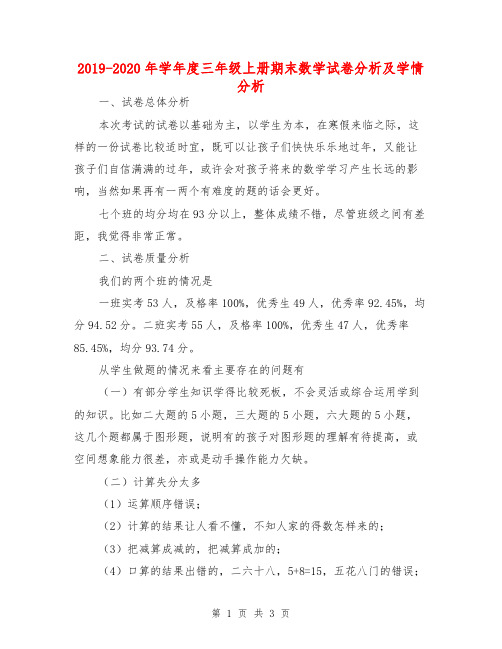 2019-2020年学年度三年级上册期末数学试卷分析及学情分析

一、试卷总体分析

本次考试的试卷以基础为主，以学生为本，在寒假来临之际，这样的一份试卷比较适时宜，既可以让孩子们快快乐乐地过年，又能让孩子们自信满满的过年，或许会对孩子将来的数学学习产生长远的影响，当然如果再有一两个有难度的题的话会更好。

七个班的均分均在93分以上，整体成绩不错，尽管班级之间有差距，我觉得非常正常。

二、试卷质量分析

我们的两个班的情况是

一班实考53人，及格率100%，优秀生49人，优秀率92.45%，均分94.52分。二班实考55人，及格率100%，优秀生47人，优秀率85.45%，均分93.74分。

从学生做题的情况来看主要存在的问题有

（一）有部分学生知识学得比较死板，不会灵活或综合运用学到的知识。比如二大题的5小题，三大题的5小题，六大题的5小题，这几个题都属于图形题，说明有的孩子对图形题的理解有待提高，或空间想象能力很差，亦或是动手操作能力欠缺。

（二）计算失分太多

（1）运算顺序错误；

（2）计算的结果让人看不懂，不知人家的得数怎样来的；

（3）把减算成减的，把减算成加的；

（4）口算的结果出错的，二六十八，5+8=15，五花八门的错误；

第 1 页 共 3 页